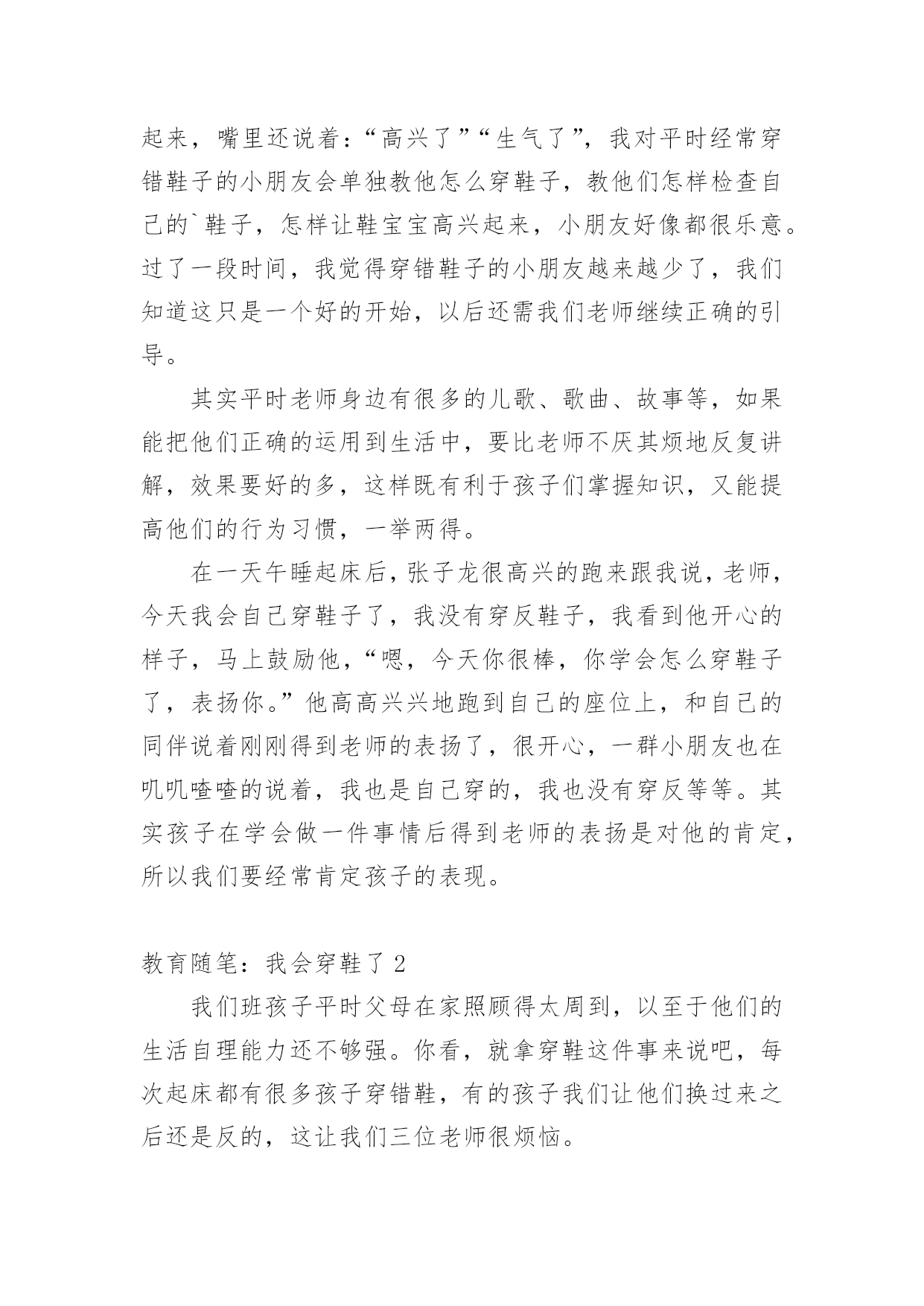 起来，嘴里还说着：“高兴了”“生气了”，我对平时经常穿错鞋子的小朋友会单独教他怎么穿鞋子，教他们怎样检查自己的`鞋子，怎样让鞋宝宝高兴起来，小朋友好像都很乐意。过了一段时间，我觉得穿错鞋子的小朋友越来越少了，我们知道这只是一个好的开始，以后还需我们老师继续正确的引导。

其实平时老师身边有很多的儿歌、歌曲、故事等，如果能把他们正确的运用到生活中，要比老师不厌其烦地反复讲解，效果要好的多，这样既有利于孩子们掌握知识，又能提高他们的行为习惯，一举两得。

在一天午睡起床后，张子龙很高兴的跑来跟我说，老师，今天我会自己穿鞋子了，我没有穿反鞋子，我看到他开心的样子，马上鼓励他，“嗯，今天你很棒，你学会怎么穿鞋子了，表扬你。”他高高兴兴地跑到自己的座位上，和自己的同伴说着刚刚得到老师的表扬了，很开心，一群小朋友也在叽叽喳喳的说着，我也是自己穿的，我也没有穿反等等。其实孩子在学会做一件事情后得到老师的表扬是对他的肯定，所以我们要经常肯定孩子的表现。

教育随笔：我会穿鞋了 2

我们班孩子平时父母在家照顾得太周到，以至于他们的生活自理能力还不够强。你看，就拿穿鞋这件事来说吧，每次起床都有很多孩子穿错鞋，有的孩子我们让他们换过来之后还是反的，这让我们三位老师很烦恼。